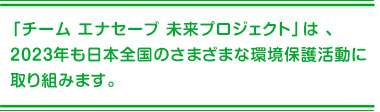 「チーム エナセーブ 未来プロジェクト」は 、2023年も日本全国のさまざまな環境保護活動に取り組みます。